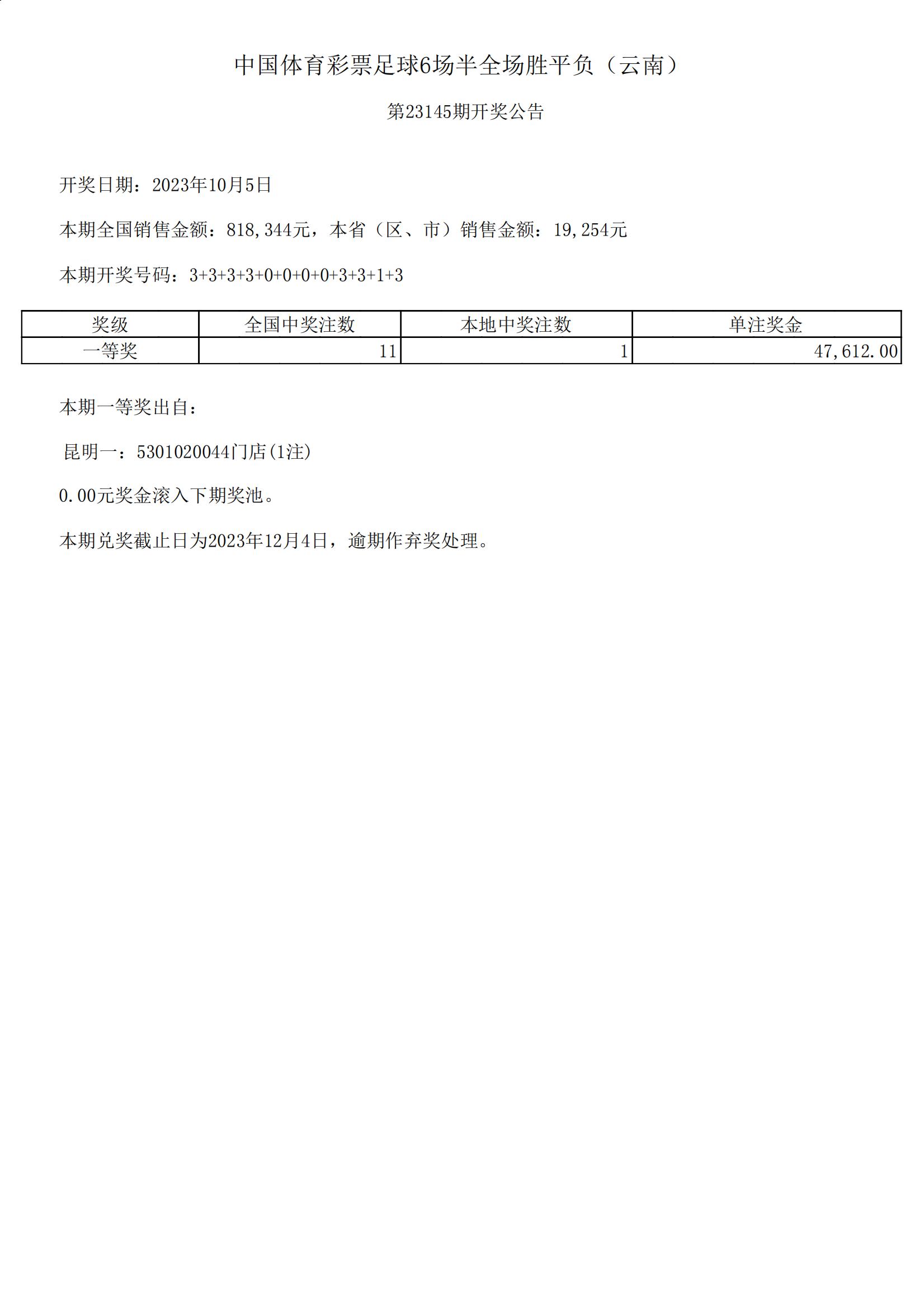 中国体育彩票足球6场半全场胜平负（云南）

第23145期开奖公告

开奖日期：2023年10月5日

本期全国销售金额：818,344元，本省（区、市）销售金额：19,254元

本期开奖号码：3+3+3+3+0+0+0+0+3+3+1+3

| 奖级 | 全国中奖注数 | 本地中奖注数 | 单注奖金 |
|---|---|---|---|
| 一等奖 | 11 | 1 | 47,612.00 |

本期一等奖出自：

昆明一：5301020044门店(1注)

0.00元奖金滚入下期奖池。

本期兑奖截止日为2023年12月4日，逾期作弃奖处理。